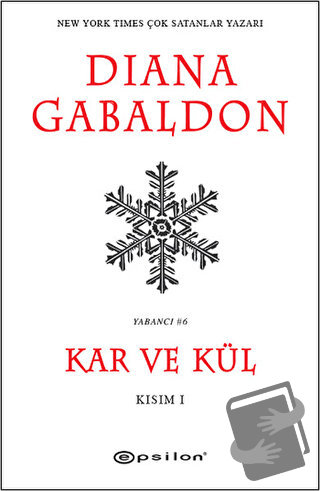 NEW YORK TIMES ÇOK SATANLAR YAZARI

DIANA GABALDON

YABANCI #6

KAR VE KÜL

KISIM I

epsilon